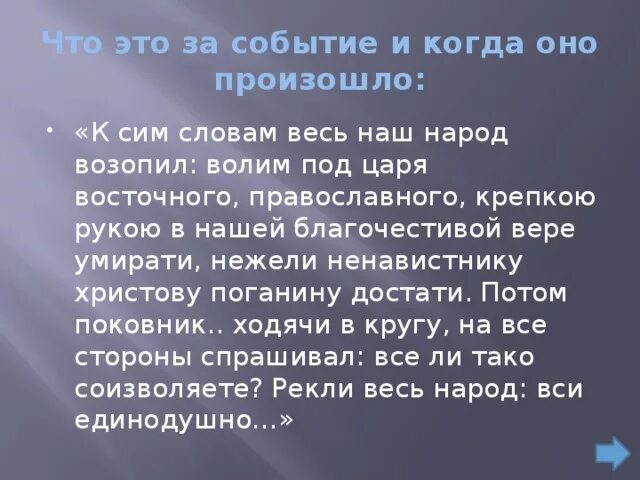 Что это за событие и когда оно произошло:

• «К сим словам весь наш народ возопил: волим под царя восточного, православного, крепкою рукою в нашей благочестивой вере умирати, нежели ненавистнику христову поганину достати. Потом поковник.. ходячи в кругу, на все стороны спрашивал: все ли тако соизволяете? Рекли весь народ: вси единодушно…»